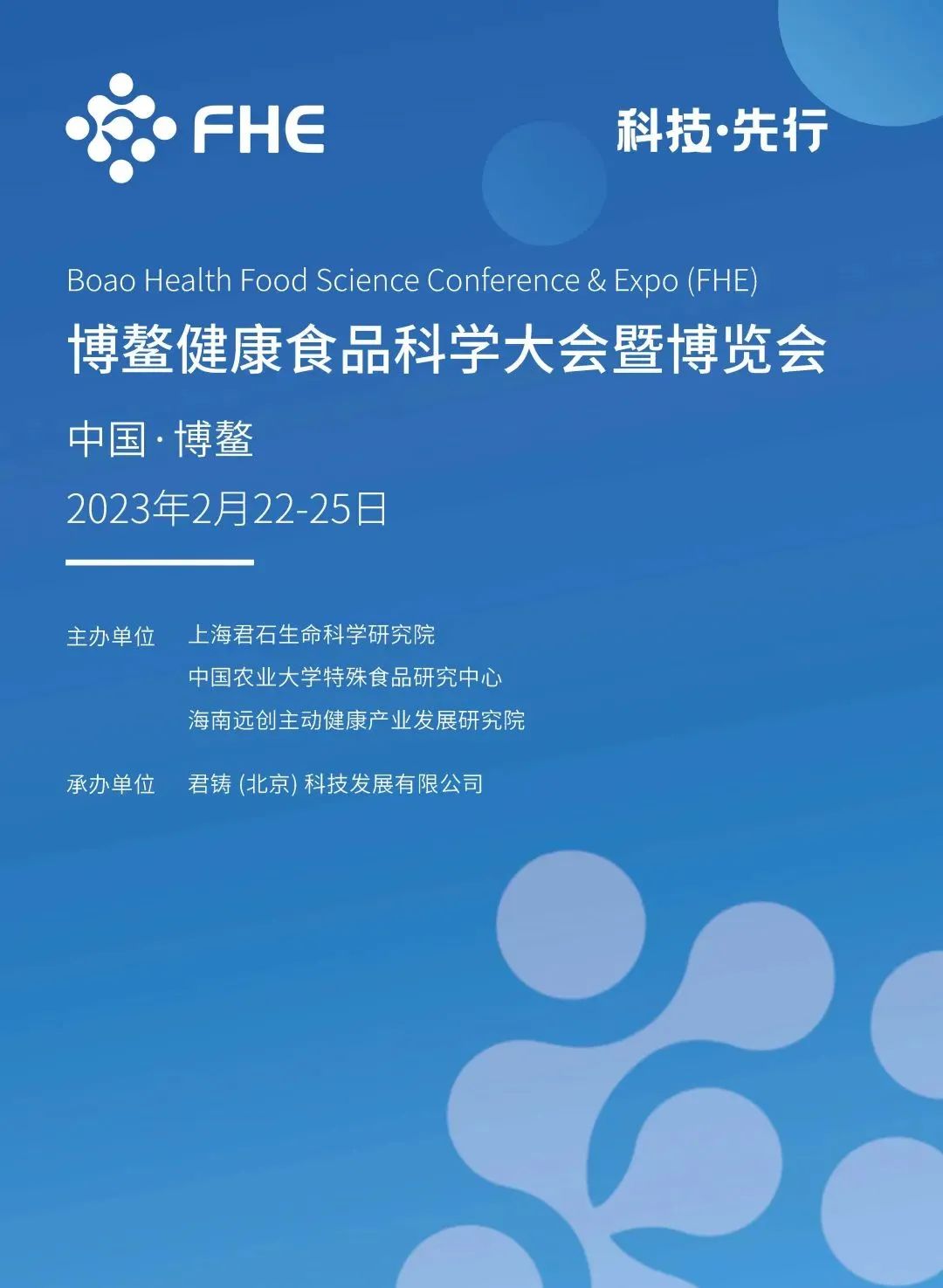 FHE

科技·先行

Boao Health Food Science Conference & Expo (FHE)

博鳌健康食品科学大会暨博览会

中国·博鳌

2023年2月22-25日

主办单位 上海君石生命科学研究院
中国农业大学特殊食品研究中心
海南远创主动健康产业发展研究院

承办单位 君铸(北京)科技发展有限公司